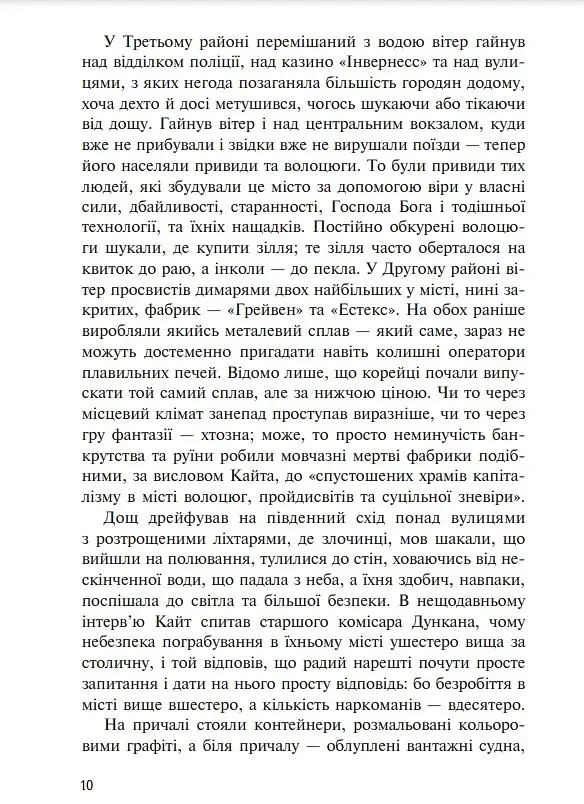 У Третьому районі перемішаний з водою вітер гайнув над відділком поліції, над казино «Інвернесс» та над вулицями, з яких негода позаганяла більшість городян додому, хоча дехто й досі метушився, чогось шукаючи або тікаючи від дощу. Гайнув вітер і над центральним вокзалом, куди вже не прибували і звідки вже не вирушали поїзди — тепер його населяли привиди та волоцюги. То були привиди тих людей, які збудували це місто за допомогою віри у власні сили, дбайливості, старанності, Господа Бога і тодішньої технології, та їхніх нащадків. Постійно обкурені волоцюги шукали, де купити зілля; те зілля часто оберталося на квиток до раю, а інколи — до пекла. У Другому районі вітер просвистів димарями двох найбільших у місті, нині закритих, фабрик — «Грейвен» та «Естекс». На обох раніше виробляли якийсь металевий сплав — який саме, зараз не можуть достеменно пригадати навіть колишні оператори плавильних печей. Відомо лише, що корейці почали випускати той самий сплав, але за нижчою ціною. Чи то через місцевий клімат занепад проступав виразніше, чи то через гру фантазії — хтозна; може, то просто неминучість банкрутства та руїни робили мовчазні мертві фабрики подібними, за висловом Кайта, до «спустошених храмів капіталізму в місті волоцюг, пройдисвітів та суцільної зневіри».

Дощ дрейфував на південний схід понад вулицями з розтрощеними ліхтарями, де злочинці, мов шакали, що вийшли на полювання, тулилися до стін, ховаючись від нескінченної води, що падала з неба, а їхня здобич, навпаки, поспішала до світла та більшої безпеки. В нещодавньому інтерв'ю Кайт спитав старшого комісара Дункана, чому небезпека пограбування в їхньому місті ушестеро вища за столичну, і той відповів, що радий нарешті почути просте запитання і дати на нього просту відповідь: бо безробіття в місті вище вшестеро, а кількість наркоманів — вдесятеро.

На причалі стояли контейнери, розмальовані кольоровими графіті, а біля причалу — облуплені вантажні судна,

10